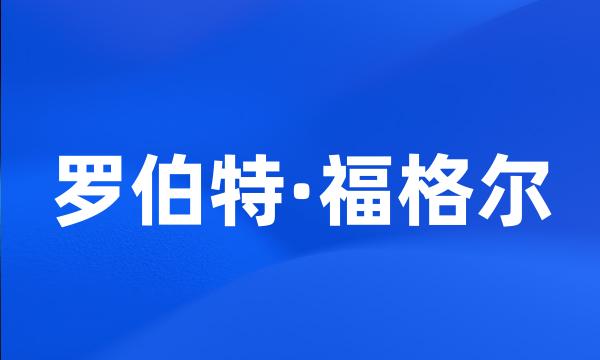 罗伯特·福格尔